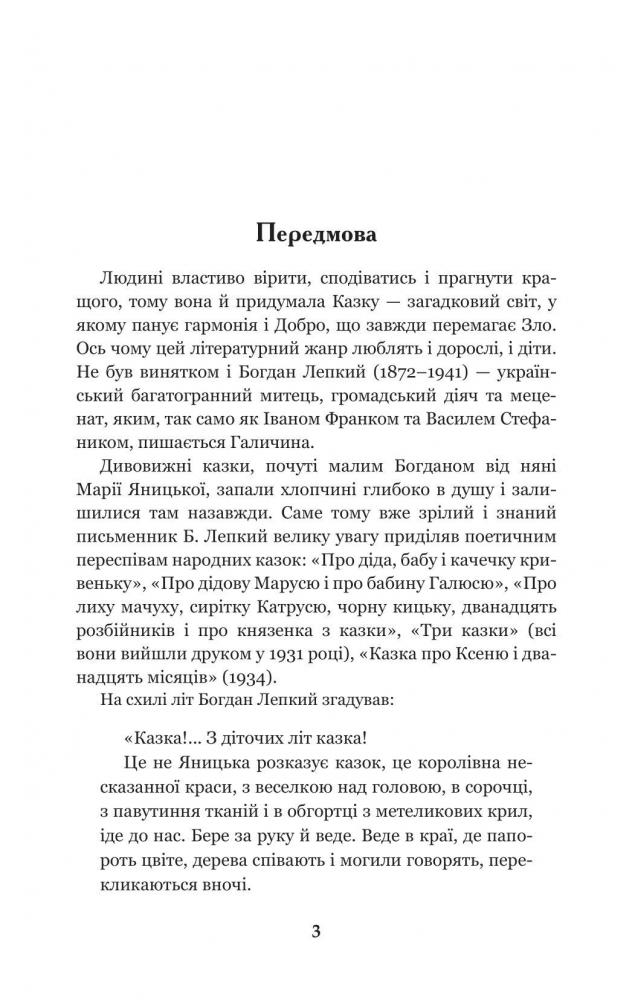 Передмова

Людині властиво вірити, сподіватись і прагнути кращого, тому вона й придумала Казку — загадковий світ, у якому панує гармонія і Добро, що завжди перемагає Зло. Ось чому цей літературний жанр люблять і дорослі, і діти. Не був винятком і Богдан Лепкий (1872–1941) — український багатогранний митець, громадський діяч та меценат, яким, так само як Іваном Франком та Василем Стефаником, пишається Галичина.

Дивовижні казки, почуті малим Богданом від няні Марії Яницької, запали хлопчині глибоко в душу і залишилися там назавжди. Саме тому вже зрілий і знаний письменник Б. Лепкий велику увагу приділяв поетичним переспівам народних казок: «Про діда, бабу і качечку кривеньку», «Про дідову Марусю і про бабину Галюсю», «Про лиху мачуху, сирітку Катрусю, чорну кицьку, дванадцять розбійників і про князенка з казки», «Три казки» (всі вони вийшли друком у 1931 році), «Казка про Ксеню і дванадцять місяців» (1934).

На схилі літ Богдан Лепкий згадував:

«Казка!... З діточих літ казка!

Це не Яницька розказує казок, це королівна несказанної краси, з веселкою над головою, в сорочці, з павутиння тканій і в обгортці з метеликових крил, іде до нас. Бере за руку й веде. Веде в краї, де папороть цвіте, дерева співають і могили говорять, перекликаються вночі.

3